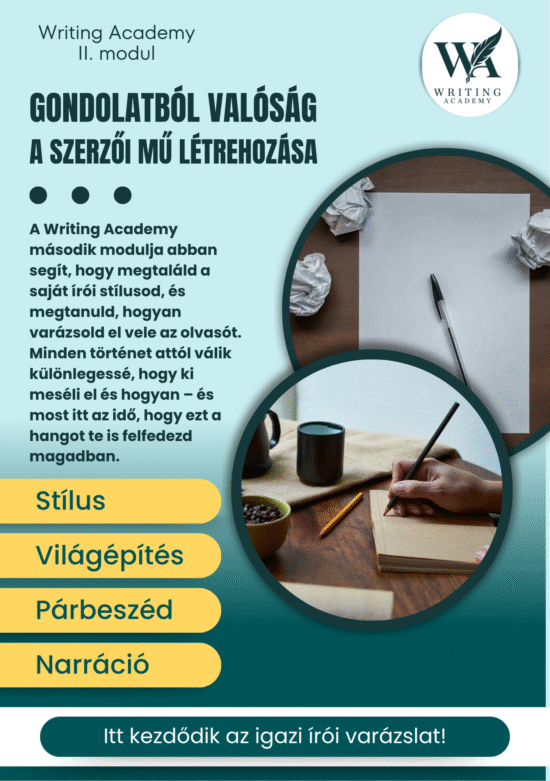 Writing Academy
II. modul

WA
WRITING
ACADEMY

GONDOLATBÓL VALÓSÁG
A SZERZŐI MŰ LÉTREHOZÁSA

A Writing Academy második modulja abban segít, hogy megtaláld a saját írói stílusod, és megtanuld, hogyan varázsold el vele az olvasót. Minden történet attól válik különlegessé, hogy ki meséli el és hogyan – és most itt az idő, hogy ezt a hangot te is felfedezd magadban.

Stílus

Világépítés

Párbeszéd

Narráció

Itt kezdődik az igazi írói varázslat!